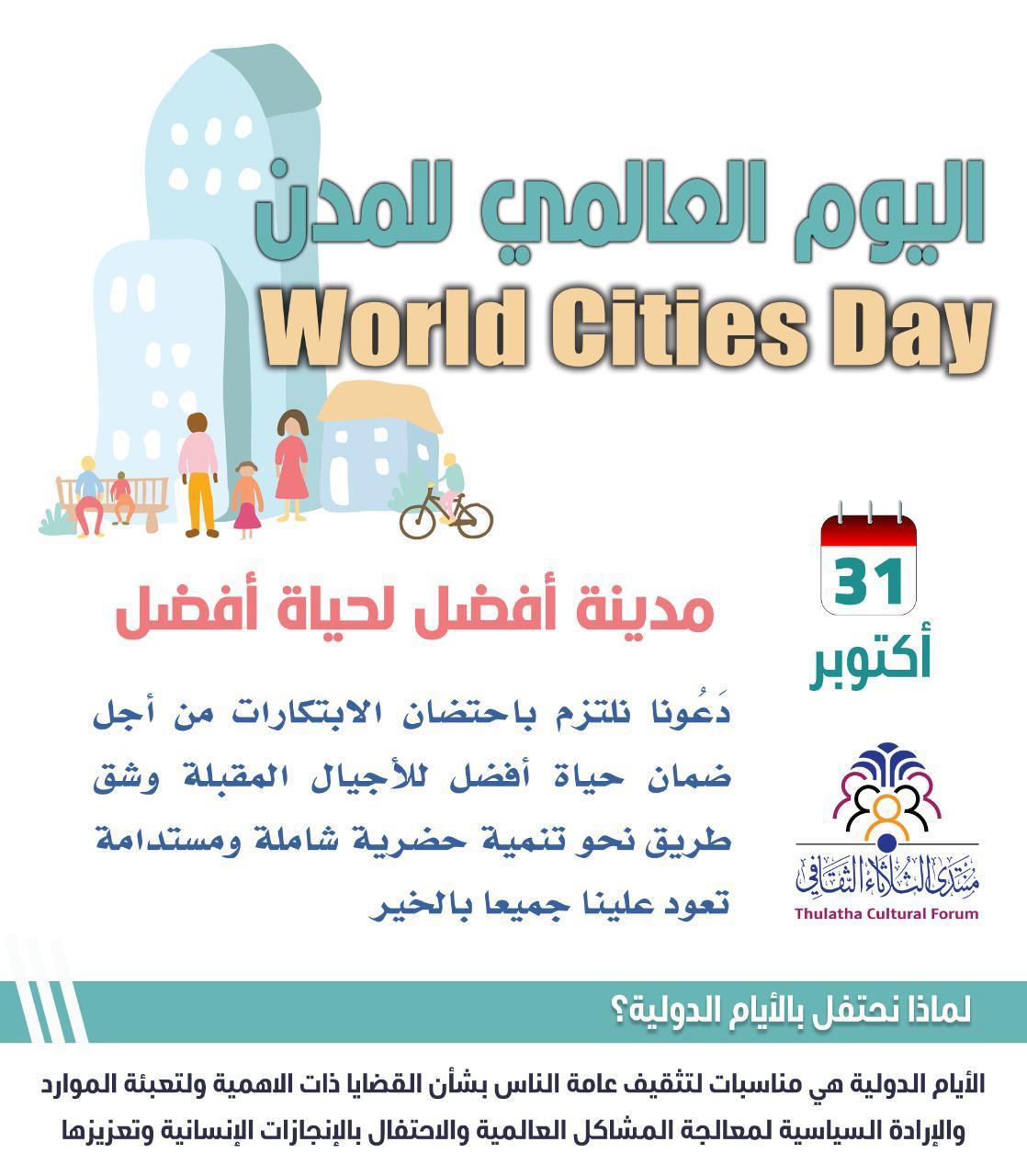 اليوم العالمي للمدن
World Cities Day

31
أكتوبر

مدينة أفضل لحياة أفضل

دَعُونا نلتزم باحتضان الابتكارات من أجل ضمان حياة أفضل للأجيال المقبلة وشق طريق نحو تنمية حضرية شاملة ومستدامة تعود علينا جميعا بالخير

منتدى الثلاثاء الثقافي
Thulatha Cultural Forum

لماذا نحتفل بالأيام الدولية؟

الأيام الدولية هي مناسبات لتثقيف عامة الناس بشأن القضايا ذات الاهمية ولتعبئة الموارد والإرادة السياسية لمعالجة المشاكل العالمية والاحتفال بالإنجازات الإنسانية وتعزيزها